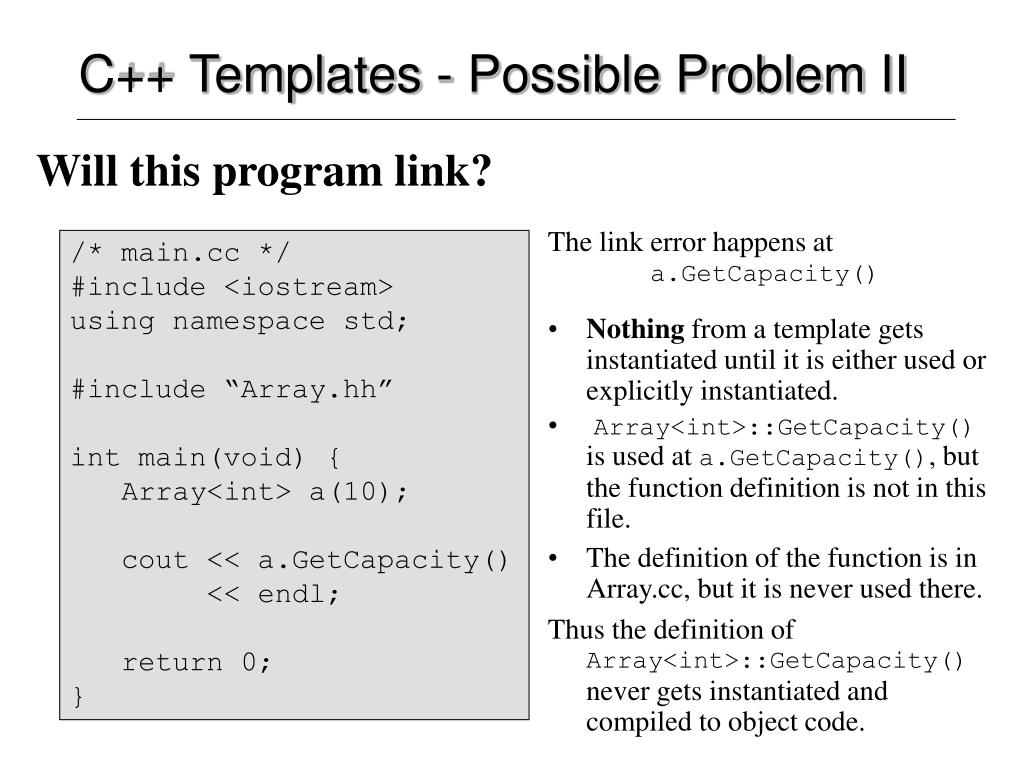 C++ Templates - Possible Problem II

Will this program link?

/* main.cc */
#include <iostream>
using namespace std;

#include “Array.hh”

int main(void) {
   Array<int> a(10);

   cout << a.GetCapacity()
        << endl;

   return 0;
}

The link error happens at
a.GetCapacity()

• Nothing from a template gets instantiated until it is either used or explicitly instantiated.
• Array<int>::GetCapacity() is used at a.GetCapacity(), but the function definition is not in this file.
• The definition of the function is in Array.cc, but it is never used there.

Thus the definition of Array<int>::GetCapacity() never gets instantiated and compiled to object code.